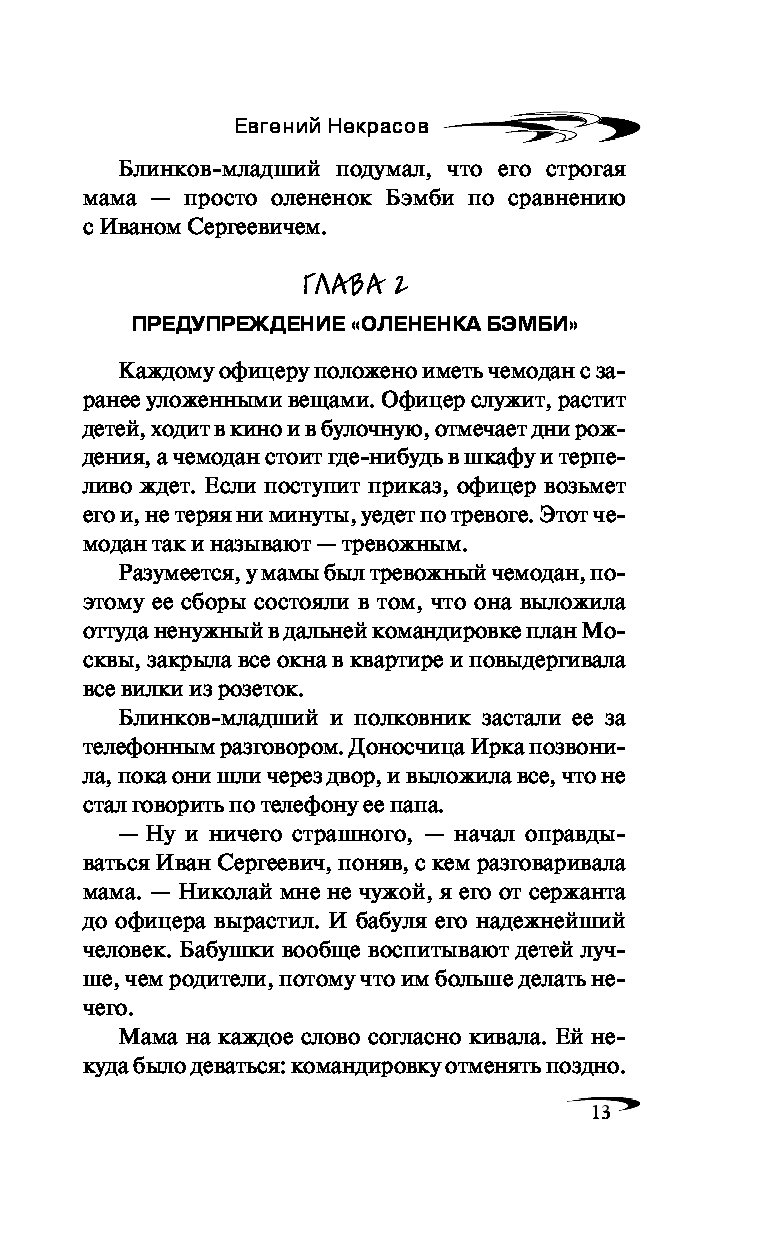 Евгений Некрасов

Блинков-младший подумал, что его строгая мама — просто олененок Бэмби по сравнению с Иваном Сергеевичем.

ГЛАВА 2

ПРЕДУПРЕЖДЕНИЕ «ОЛЕНЕНКА БЭМБИ»

Каждому офицеру положено иметь чемодан с заранее уложенными вещами. Офицер служит, растит детей, ходит в кино и в булочную, отмечает дни рождения, а чемодан стоит где-нибудь в шкафу и терпеливо ждет. Если поступит приказ, офицер возьмет его и, не теряя ни минуты, уедет по тревоге. Этот чемодан так и называют — тревожным.

Разумеется, у мамы был тревожный чемодан, поэтому ее сборы состояли в том, что она выложила оттуда ненужный в дальней командировке план Москвы, закрыла все окна в квартире и повыдергивала все вилки из розеток.

Блинков-младший и полковник застали ее за телефонным разговором. Доносчица Ирка позвонила, пока они шли через двор, и выложила все, что не стал говорить по телефону ее папа.

— Ну и ничего страшного, — начал оправдываться Иван Сергеевич, поняв, с кем разговаривала мама. — Николай мне не чужой, я его от сержанта до офицера вырастил. И бабуля его надежнейший человек. Бабушки вообще воспитывают детей лучше, чем родители, потому что им больше делать нечего.

Мама на каждое слово согласно кивала. Ей некуда было деваться: командировку отменять поздно.

13